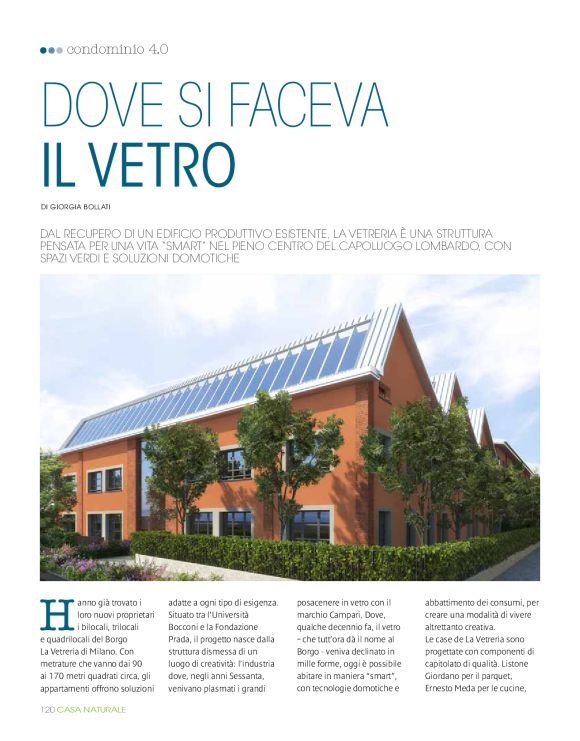 condominio 4.0

DOVE SI FACEVA IL VETRO

DI GIORGIA BOLLATI

DAL RECUPERO DI UN EDIFICIO PRODUTTIVO ESISTENTE, LA VETRERIA È UNA STRUTTURA PENSATA PER UNA VITA "SMART" NEL PIENO CENTRO DEL CAPOLUOGO LOMBARDO, CON SPAZI VERDI E SOLUZIONI DOMOTICHE

Hanno già trovato i loro nuovi proprietari i bilocali, trilocali e quadrilocali del Borgo La Vetreria di Milano. Con metrature che vanno dai 90 ai 170 metri quadrati circa, gli appartamenti offrono soluzioni adatte a ogni tipo di esigenza. Situato tra l'Università Bocconi e la Fondazione Prada, il progetto nasce dalla struttura dismessa di un luogo di creatività: l'industria dove, negli anni Sessanta, venivano plasmati i grandi posacenere in vetro con il marchio Campari. Dove, qualche decennio fa, il vetro – che tutt'ora dà il nome al Borgo - veniva declinato in mille forme, oggi è possibile abitare in maniera "smart", con tecnologie domotiche e abbattimento dei consumi, per creare una modalità di vivere altrettanto creativa.
Le case de La Vetreria sono progettate con componenti di capitolato di qualità. Listone Giordano per il parquet, Ernesto Meda per le cucine,

120 CASA NATURALE